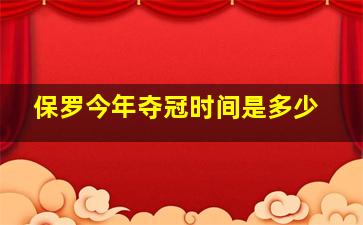 保罗今年夺冠时间是多少